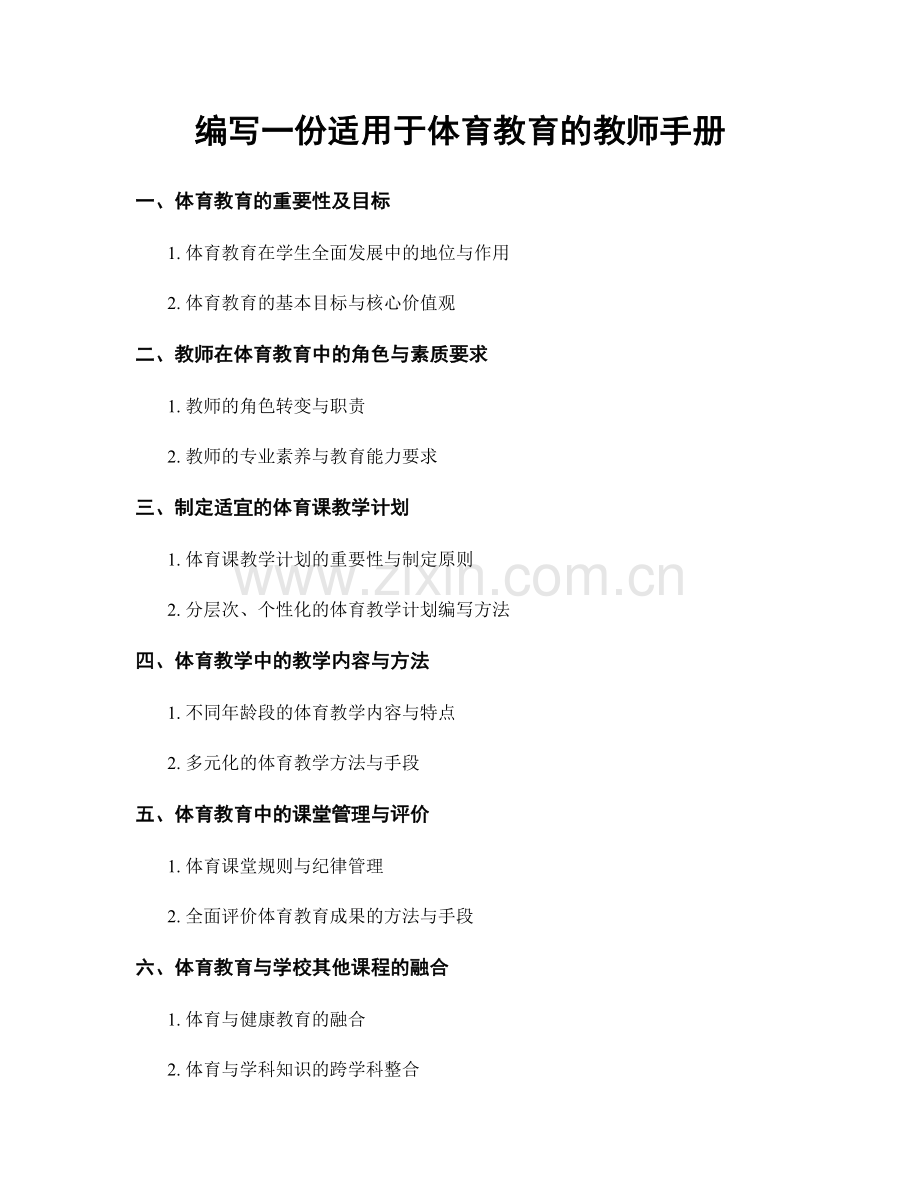 编写一份适用于体育教育的教师手册

一、体育教育的重要性及目标

1. 体育教育在学生全面发展中的地位与作用

2. 体育教育的基本目标与核心价值观

二、教师在体育教育中的角色与素质要求

1. 教师的角色转变与职责

2. 教师的专业素养与教育能力要求

三、制定适宜的体育课教学计划

1. 体育课教学计划的重要性与制定原则

www.zixin.com.cn

2. 分层次、个性化的体育教学计划编写方法

四、体育教学中的教学内容与方法

1. 不同年龄段的体育教学内容与特点

2. 多元化的体育教学方法与手段

五、体育教育中的课堂管理与评价

1. 体育课堂规则与纪律管理

2. 全面评价体育教育成果的方法与手段

六、体育教育与学校其他课程的融合

1. 体育与健康教育的融合

2. 体育与学科知识的跨学科整合